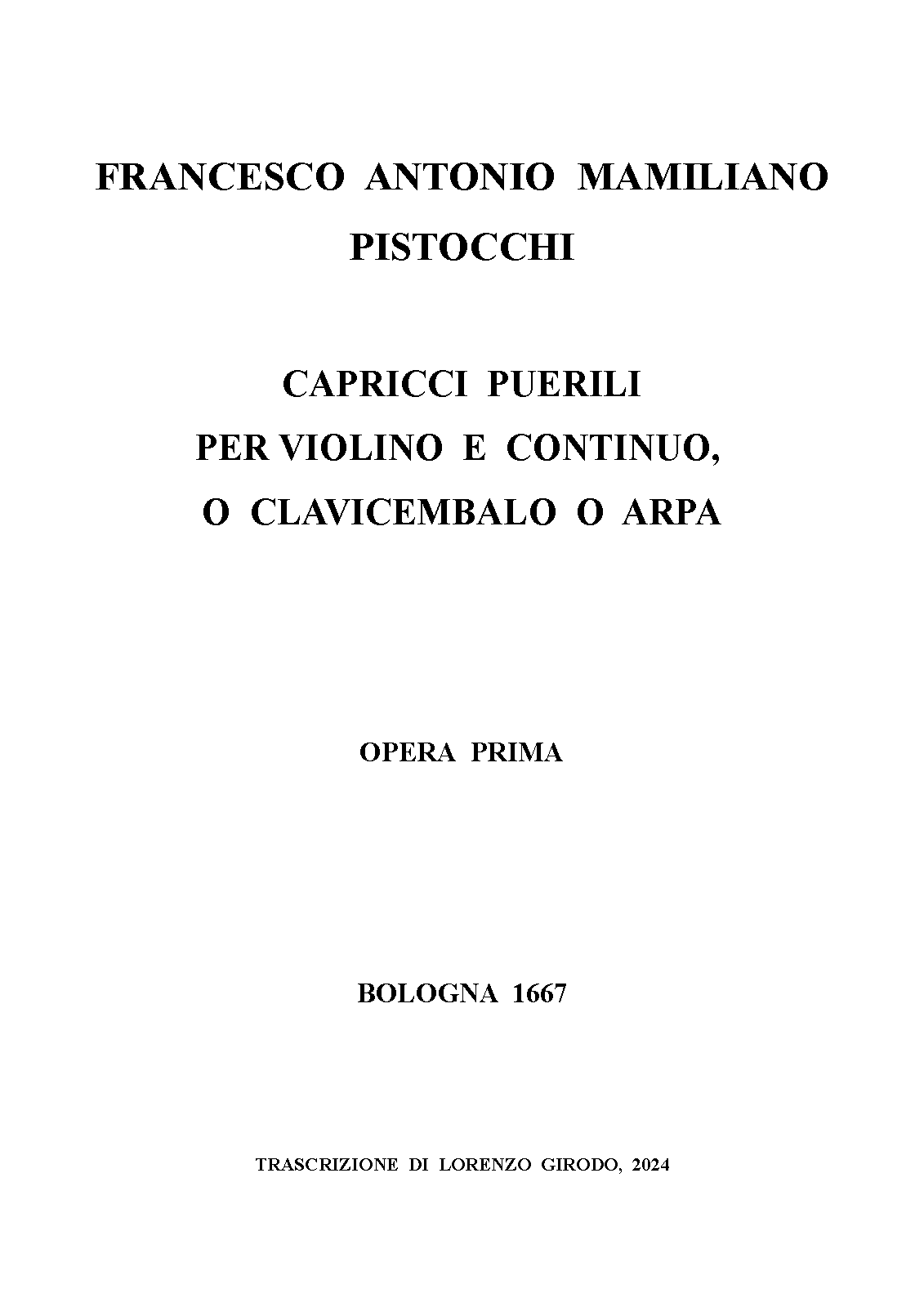 FRANCESCO ANTONIO MAMILIANO PISTOCCHI

CAPRICCI PUERILI PER VIOLINO E CONTINUO, O CLAVICEMBALO O ARPA

OPERA PRIMA

BOLOGNA 1667

TRASCRIZIONE DI LORENZO GIRODO, 2024